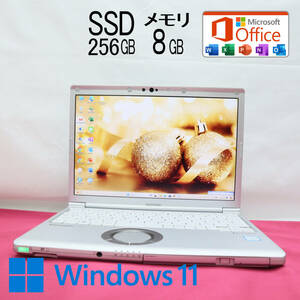 SSD
256GB

メモリ
8GB

Microsoft
Office

Windows 11